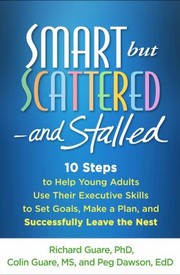 SMART but SCATTERED —and Stalled

10 Steps
to Help Young Adults Use Their Executive Skills to Set Goals, Make a Plan, and Successfully Leave the Nest

Richard Guare, PhD,
Colin Guare, MS, and Peg Dawson, EdD